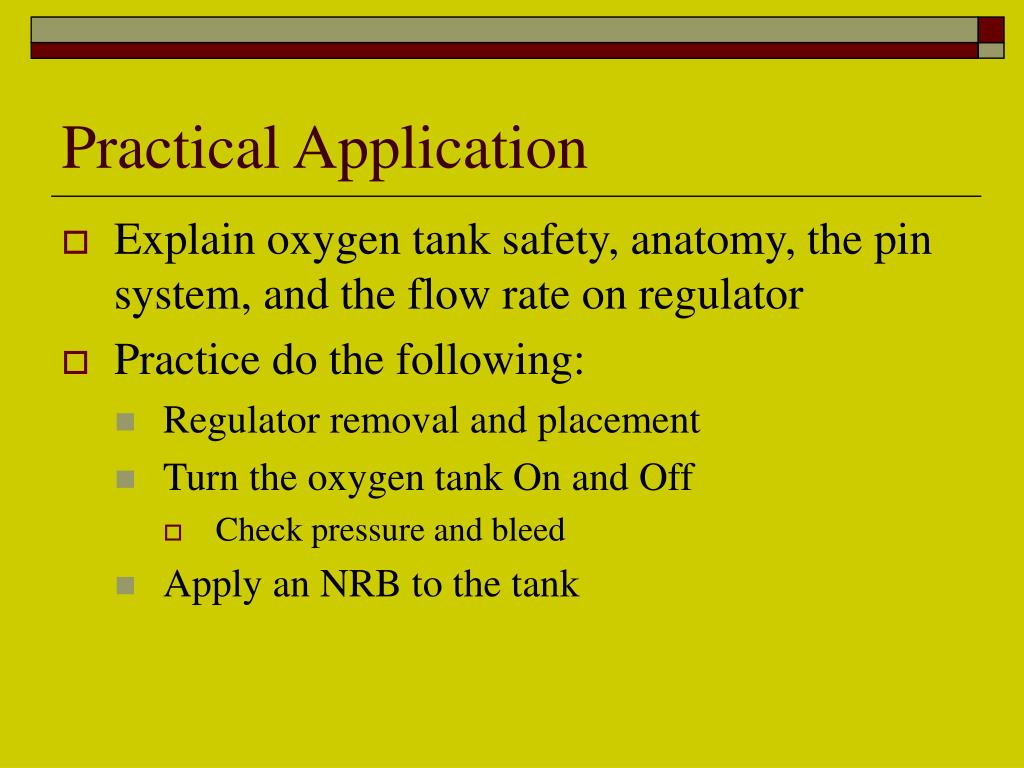 Practical Application

Explain oxygen tank safety, anatomy, the pin system, and the flow rate on regulator

Practice do the following:

Regulator removal and placement

Turn the oxygen tank On and Off

Check pressure and bleed

Apply an NRB to the tank